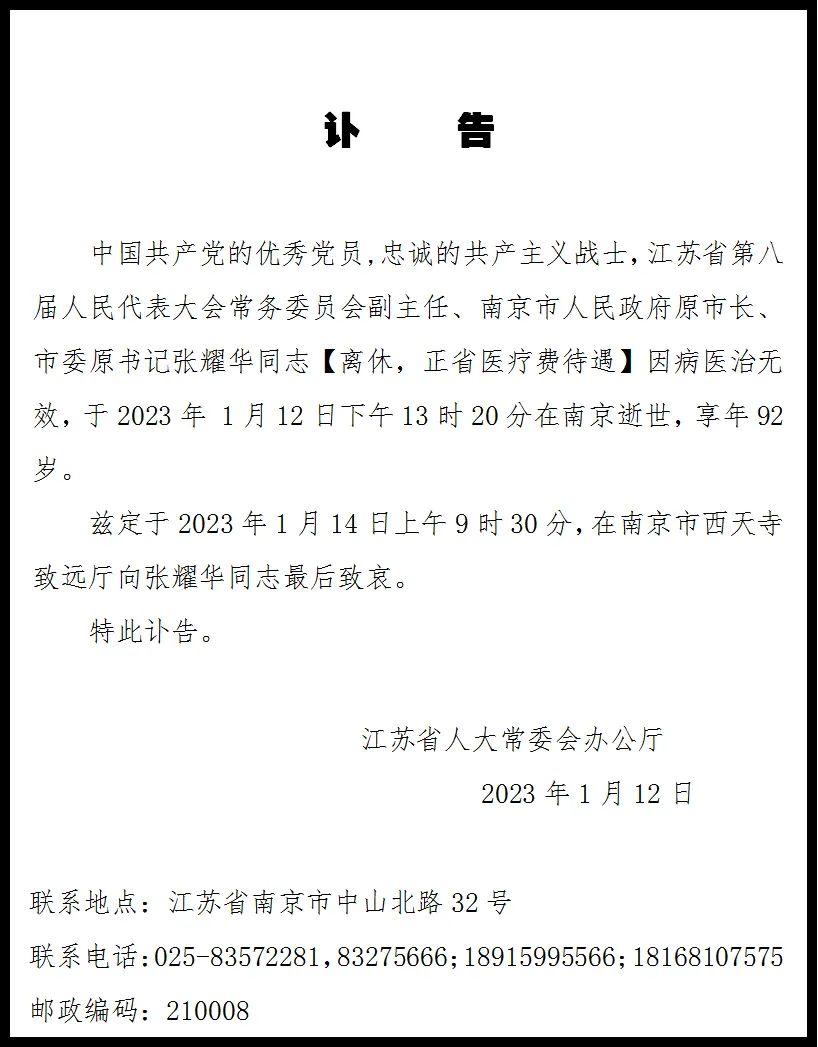 讣　告

中国共产党的优秀党员,忠诚的共产主义战士,江苏省第八届人民代表大会常务委员会副主任、南京市人民政府原市长、市委原书记张耀华同志【离休，正省医疗费待遇】因病医治无效，于 2023 年 1 月 12 日下午 13 时 20 分在南京逝世，享年 92 岁。

兹定于 2023 年 1 月 14 日上午 9 时 30 分，在南京市西天寺致远厅向张耀华同志最后致哀。

特此讣告。

江苏省人大常委会办公厅

2023 年 1 月 12 日

联系地点：江苏省南京市中山北路 32 号

联系电话:025-83572281,83275666;18915995566;18168107575

邮政编码：210008